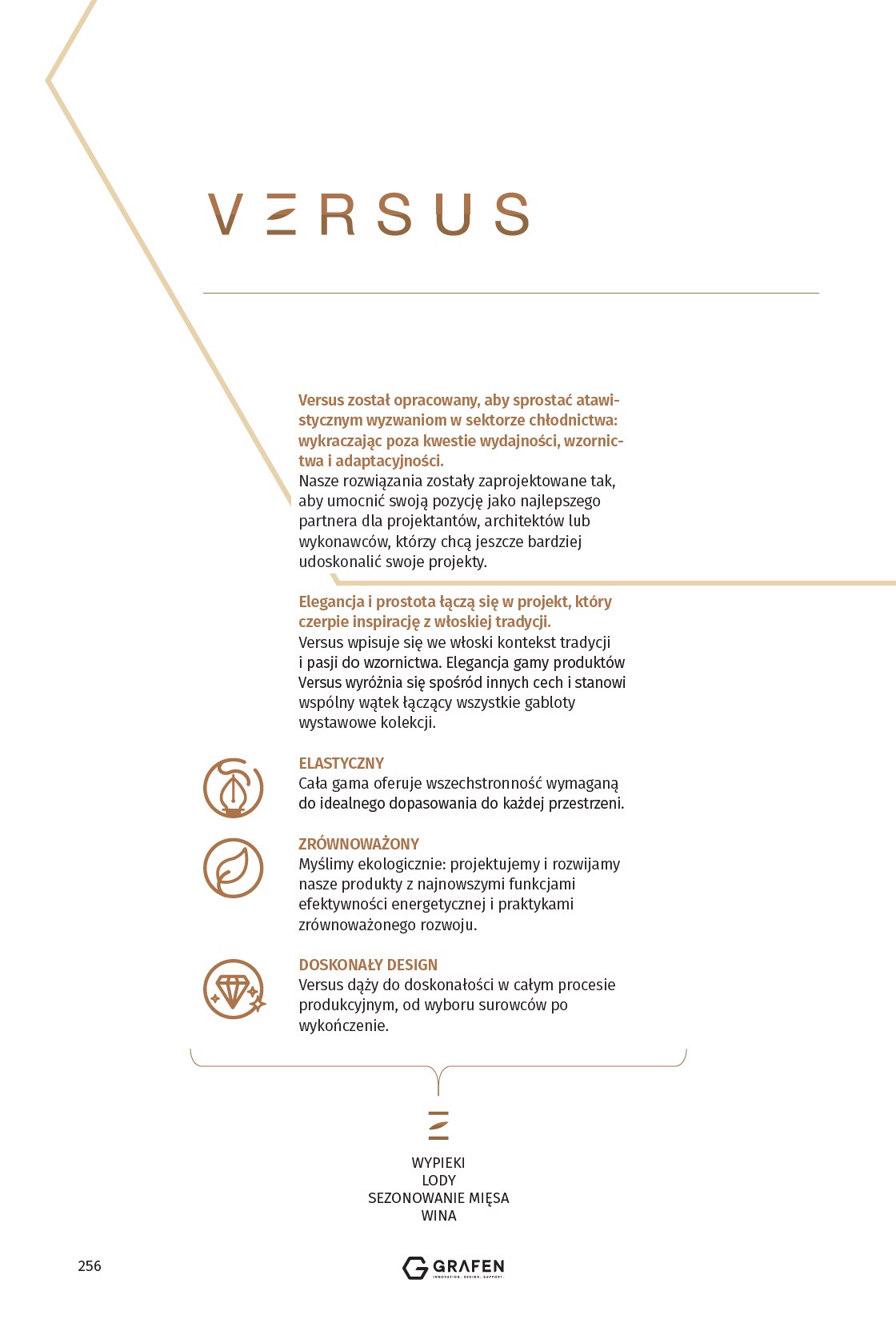 VERSUS

Versus został opracowany, aby sprostać atawistycznym wyzwaniom w sektorze chłodnictwa: wykraczając poza kwestie wydajności, wzornictwa i adaptacyjności.
Nasze rozwiązania zostały zaprojektowane tak, aby umocnić swoją pozycję jako najlepszego partnera dla projektantów, architektów lub wykonawców, którzy chcą jeszcze bardziej udoskonalić swoje projekty.

Elegancja i prostota łączą się w projekt, który czerpie inspirację z włoskiej tradycji.
Versus wpisuje się we włoski kontekst tradycji i pasji do wzornictwa. Elegancja gamy produktów Versus wyróżnia się spośród innych cech i stanowi wspólny wątek łączący wszystkie gabloty wystawowe kolekcji.

ELASTYCZNY
Cała gama oferuje wszechstronność wymaganą do idealnego dopasowania do każdej przestrzeni.

ZRÓWNOWAŻONY
Myślimy ekologicznie: projektujemy i rozwijamy nasze produkty z najnowszymi funkcjami efektywności energetycznej i praktykami zrównoważonego rozwoju.

DOSKONAŁY DESIGN
Versus dąży do doskonałości w całym procesie produkcyjnym, od wyboru surowców po wykończenie.

WYPIEKI
LODY
SEZONOWANIE MIĘSA
WINA

256

GRAFEN
INNOVATION. DESIGN. SUPPORT.